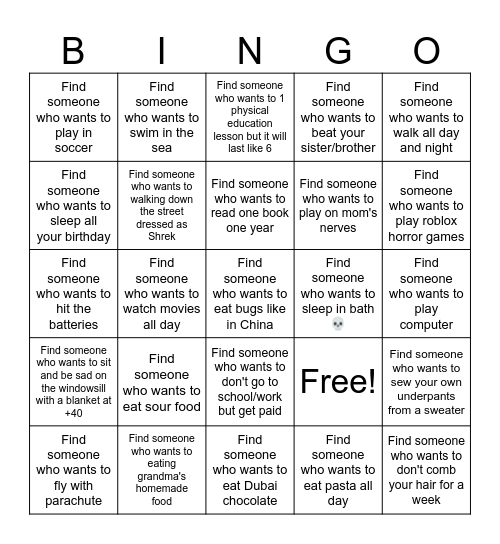 | B | I | N | G | O |
|---|---|---|---|---|
| Find someone who wants to play in soccer | Find someone who wants to swim in the sea | Find someone who wants to 1 physical education lesson but it will last like 6 | Find someone who wants to beat your sister/brother | Find someone who wants to walk all day and night |
| Find someone who wants to sleep all your birthday | Find someone who wants to walking down the street dressed as Shrek | Find someone who wants to read one book one year | Find someone who wants to play on mom's nerves | Find someone who wants to play roblox horror games |
| Find someone who wants to hit the batteries | Find someone who wants to watch movies all day | Find someone who wants to eat bugs like in China | Find someone who wants to sleep in bath 💀 | Find someone who wants to play computer |
| Find someone who wants to sit and be sad on the windowsill with a blanket at +40 | Find someone who wants to eat sour food | Find someone who wants to don't go to school/work but get paid | Free! | Find someone who wants to sew your own underpants from a sweater |
| Find someone who wants to fly with parachute | Find someone who wants to eating grandma's homemade food | Find someone who wants to eat Dubai chocolate | Find someone who wants to eat pasta all day | Find someone who wants to don't comb your hair for a week |